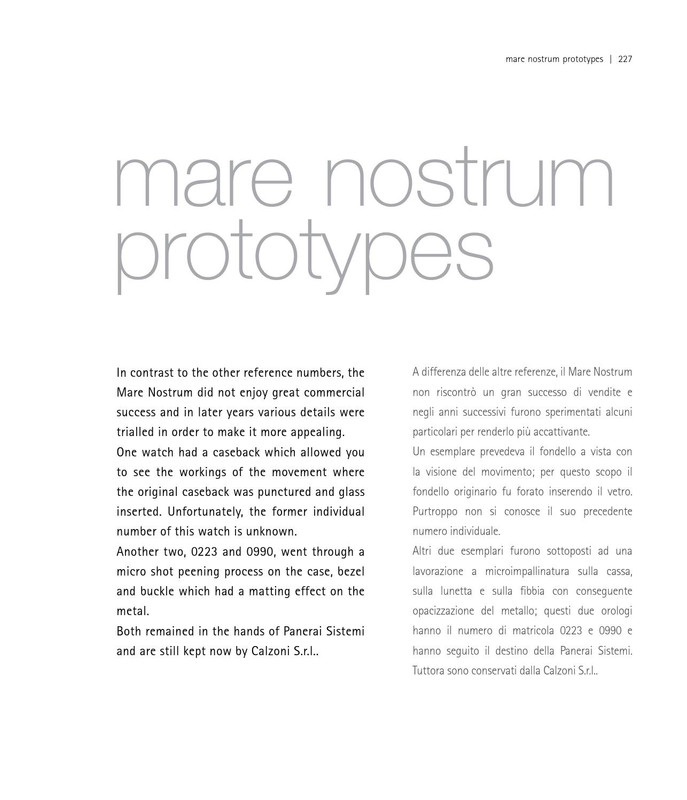 mare nostrum prototypes | 227

mare nostrum prototypes

In contrast to the other reference numbers, the Mare Nostrum did not enjoy great commercial success and in later years various details were trialled in order to make it more appealing.
One watch had a caseback which allowed you to see the workings of the movement where the original caseback was punctured and glass inserted. Unfortunately, the former individual number of this watch is unknown.
Another two, 0223 and 0990, went through a micro shot peening process on the case, bezel and buckle which had a matting effect on the metal.
Both remained in the hands of Panerai Sistemi and are still kept now by Calzoni S.r.l..

A differenza delle altre referenze, il Mare Nostrum non riscontrò un gran successo di vendite e negli anni successivi furono sperimentati alcuni particolari per renderlo più accattivante.
Un esemplare prevedeva il fondello a vista con la visione del movimento; per questo scopo il fondello originario fu forato inserendo il vetro. Purtroppo non si conosce il suo precedente numero individuale.
Altri due esemplari furono sottoposti ad una lavorazione a microimpallinatura sulla cassa, sulla lunetta e sulla fibbia con conseguente opacizzazione del metallo; questi due orologi hanno il numero di matricola 0223 e 0990 e hanno seguito il destino della Panerai Sistemi. Tuttora sono conservati dalla Calzoni S.r.l..